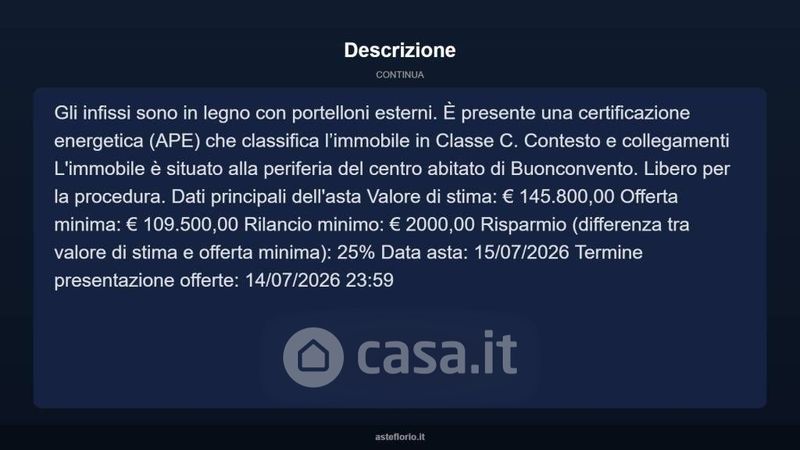 Descrizione

CONTINUA

Gli infissi sono in legno con portelloni esterni. È presente una certificazione energetica (APE) che classifica l'immobile in Classe C. Contesto e collegamenti L'immobile è situato alla periferia del centro abitato di Buonconvento. Libero per la procedura. Dati principali dell'asta Valore di stima: € 145.800,00 Offerta minima: € 109.500,00 Rilancio minimo: € 2000,00 Risparmio (differenza tra valore di stima e offerta minima): 25% Data asta: 15/07/2026 Termine presentazione offerte: 14/07/2026 23:59

asteflorio.it

casa.it